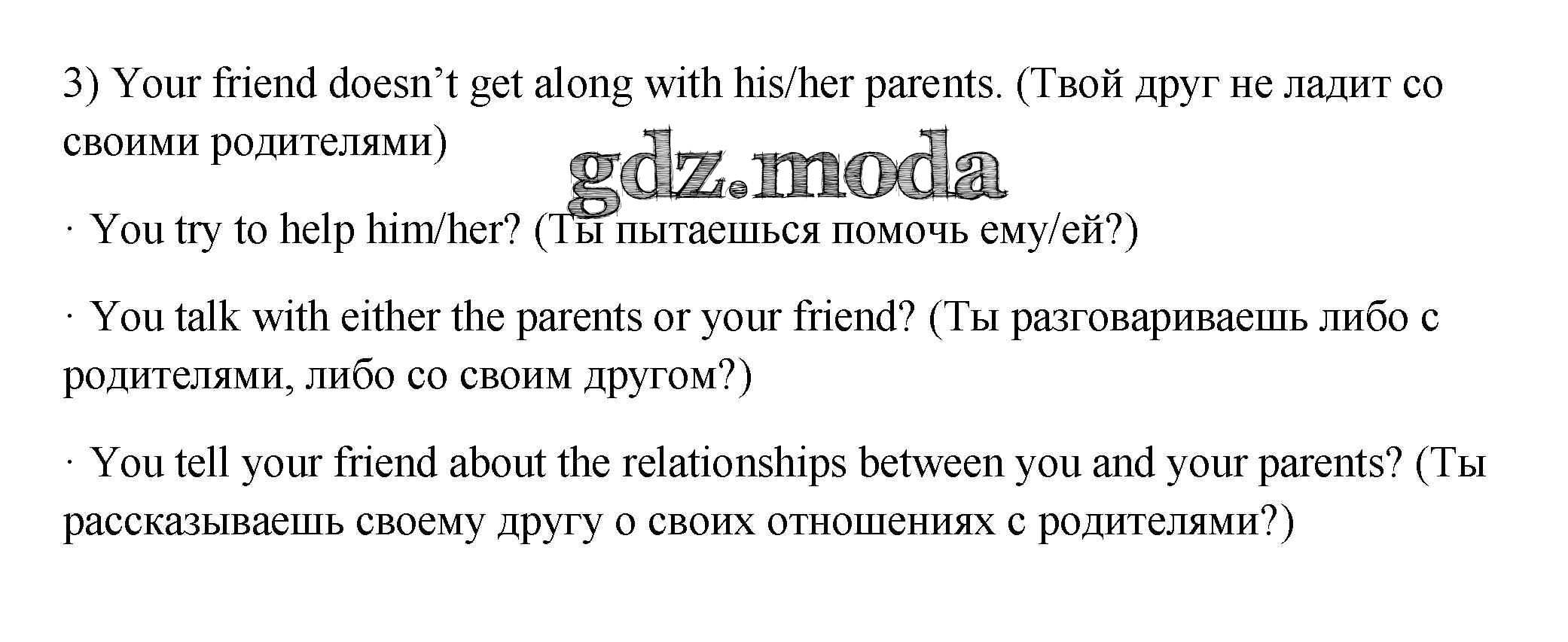 3) Your friend doesn't get along with his/her parents. (Твой друг не ладит со своими родителями)

· You try to help him/her? (Ты пытаешься помочь ему/ей?)

· You talk with either the parents or your friend? (Ты разговариваешь либо с родителями, либо со своим другом?)

· You tell your friend about the relationships between you and your parents? (Ты рассказываешь своему другу о своих отношениях с родителями?)

gdz.moda